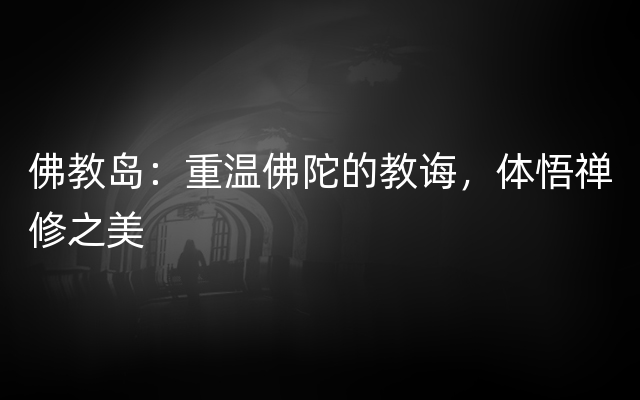 佛教岛：重温佛陀的教诲，体悟禅修之美